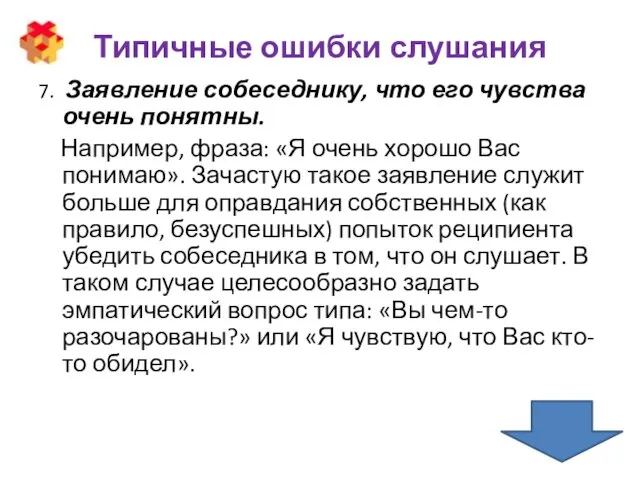 Типичные ошибки слушания

7. Заявление собеседнику, что его чувства очень понятны.

Например, фраза: «Я очень хорошо Вас понимаю». Зачастую такое заявление служит больше для оправдания собственных (как правило, безуспешных) попыток реципиента убедить собеседника в том, что он слушает. В таком случае целесообразно задать эмпатический вопрос типа: «Вы чем-то разочарованы?» или «Я чувствую, что Вас кто-то обидел».